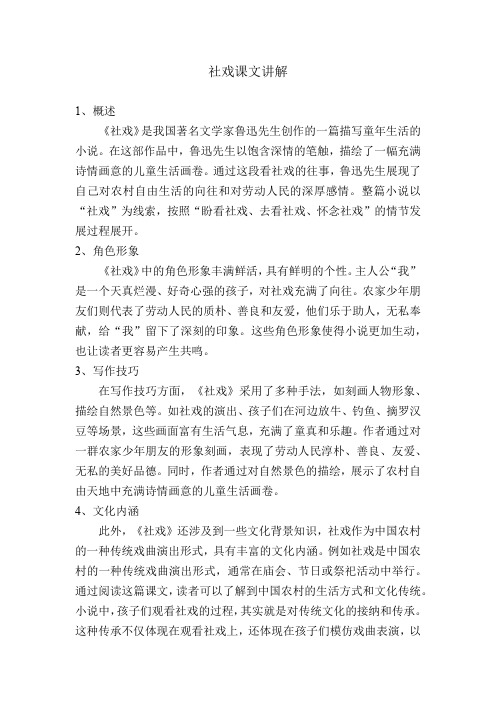 社戏课文讲解

1、概述

《社戏》是我国著名文学家鲁迅先生创作的一篇描写童年生活的小说。在这部作品中，鲁迅先生以饱含深情的笔触，描绘了一幅充满诗情画意的儿童生活画卷。通过这段看社戏的往事，鲁迅先生展现了自己对农村自由生活的向往和对劳动人民的深厚感情。整篇小说以“社戏”为线索，按照“盼看社戏、去看社戏、怀念社戏”的情节发展过程展开。

2、角色形象

《社戏》中的角色形象丰满鲜活，具有鲜明的个性。主人公“我”是一个天真烂漫、好奇心强的孩子，对社戏充满了向往。农家少年朋友们则代表了劳动人民的质朴、善良和友爱，他们乐于助人，无私奉献，给“我”留下了深刻的印象。这些角色形象使得小说更加生动，也让读者更容易产生共鸣。

3、写作技巧

在写作技巧方面，《社戏》采用了多种手法，如刻画人物形象、描绘自然景色等。如社戏的演出、孩子们在河边放牛、钓鱼、摘罗汉豆等场景，这些画面富有生活气息，充满了童真和乐趣。作者通过对一群农家少年朋友的形象刻画，表现了劳动人民淳朴、善良、友爱、无私的美好品德。同时，作者通过对自然景色的描绘，展示了农村自由天地中充满诗情画意的儿童生活画卷。

4、文化内涵

此外，《社戏》还涉及到一些文化背景知识，社戏作为中国农村的一种传统戏曲演出形式，具有丰富的文化内涵。例如社戏是中国农村的一种传统戏曲演出形式，通常在庙会、节日或祭祀活动中举行。通过阅读这篇课文，读者可以了解到中国农村的生活方式和文化传统。小说中，孩子们观看社戏的过程，其实就是对传统文化的接纳和传承。这种传承不仅体现在观看社戏上，还体现在孩子们模仿戏曲表演，以